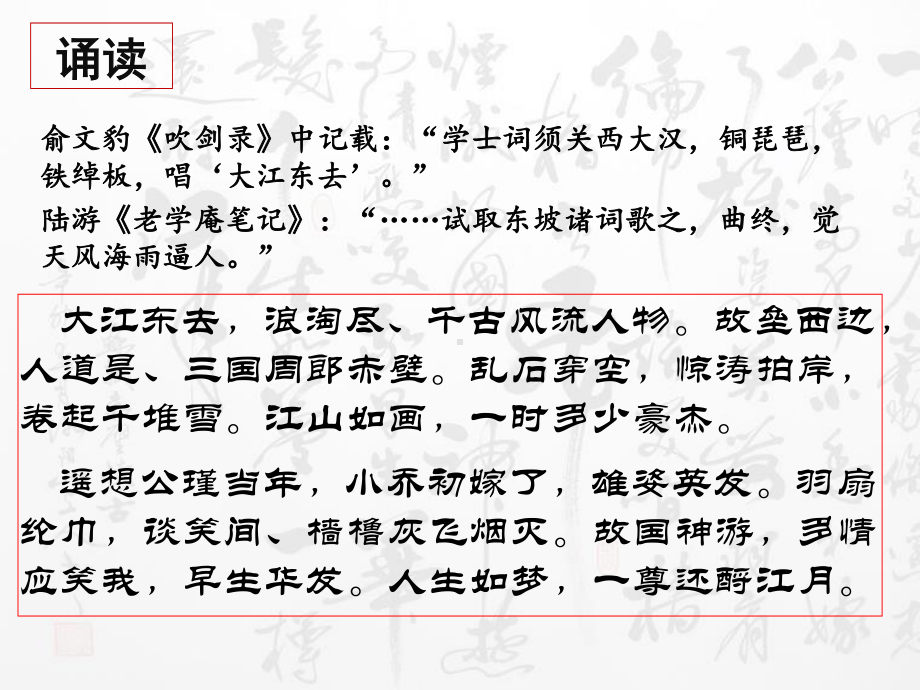 诵读

俞文豹《吹剑录》中记载：“学士词须关西大汉，铜琵琶，铁绰板，唱‘大江东去’。”

陆游《老学庵笔记》：“……试取东坡诸词歌之，曲终，觉天风海雨逼人。”

大江东去，浪淘尽、千古风流人物。故垒西边，人道是、三国周郎赤壁。乱石穿空，惊涛拍岸，卷起千堆雪。江山如画，一时多少豪杰。

遥想公瑾当年，小乔初嫁了，雄姿英发。羽扇纶巾，谈笑间、樯橹灰飞烟灭。故国神游，多情应笑我，早生华发。人生如梦，一尊还酹江月。